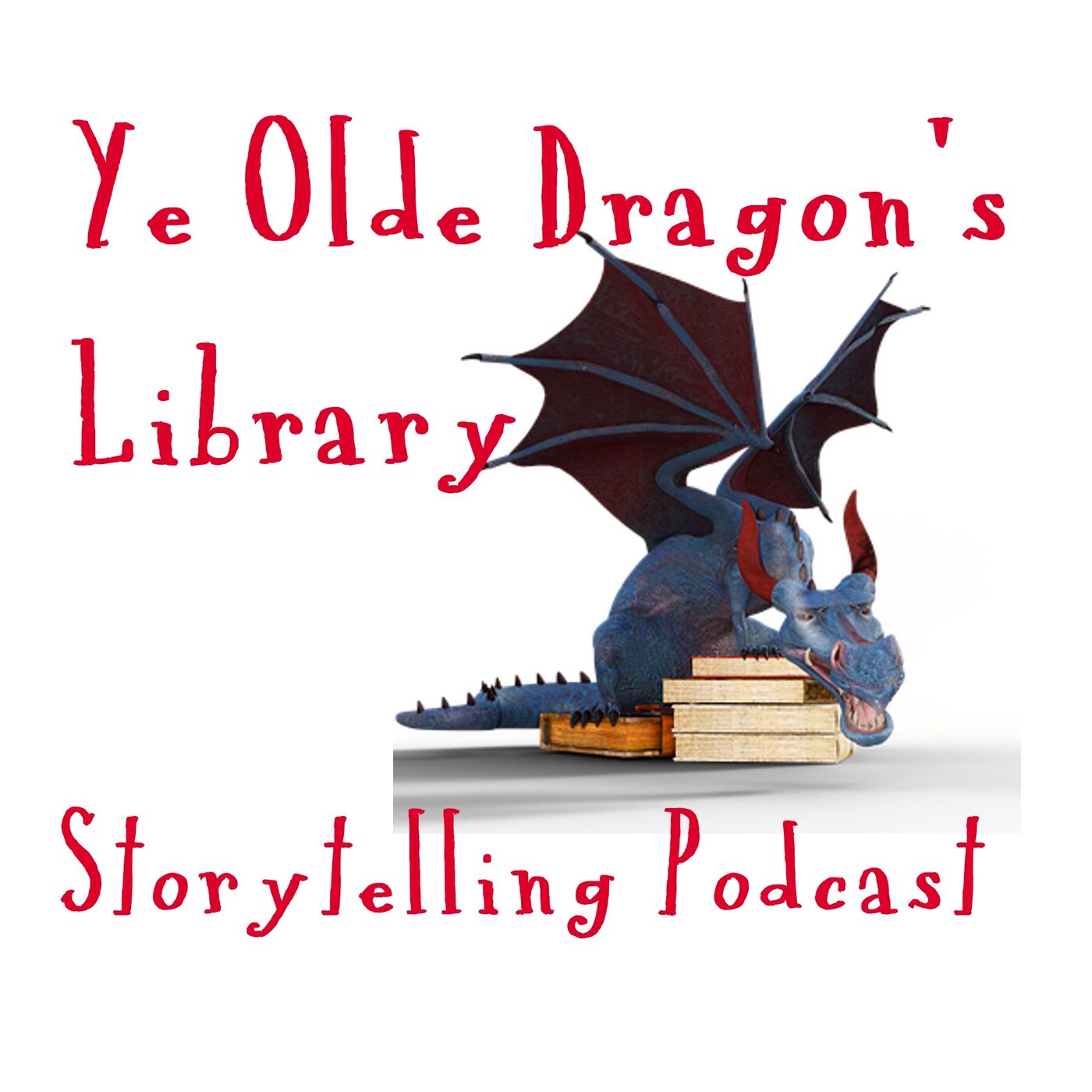 Ye Olde Dragon's Library

Storytelling Podcast